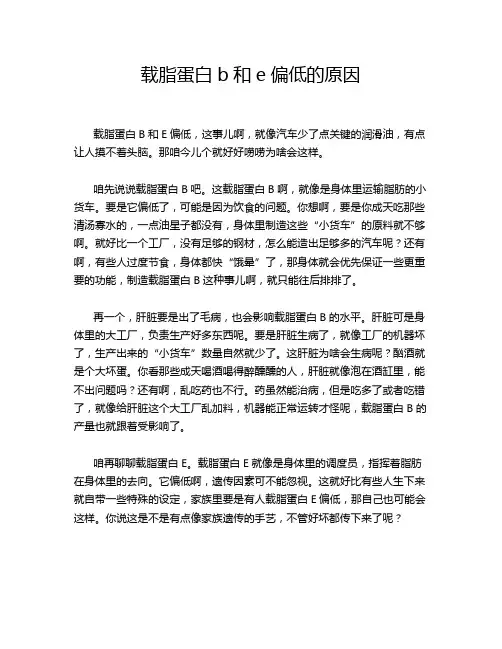 载脂蛋白 b 和 e 偏低的原因

载脂蛋白 B 和 E 偏低，这事儿啊，就像汽车少了点关键的润滑油，有点让人摸不着头脑。那咱今儿个就好好唠唠为啥会这样。

咱先说说载脂蛋白 B 吧。这载脂蛋白 B 啊，就像是身体里运输脂肪的小货车。要是它偏低了，可能是因为饮食的问题。你想啊，要是你成天吃那些清汤寡水的，一点油星子都没有，身体里制造这些“小货车”的原料就不够啊。就好比一个工厂，没有足够的钢材，怎么能造出足够多的汽车呢？还有啊，有些人过度节食，身体都快“饿晕”了，那身体就会优先保证一些更重要的功能，制造载脂蛋白 B 这种事儿啊，就只能往后排排了。

再一个，肝脏要是出了毛病，也会影响载脂蛋白 B 的水平。肝脏可是身体里的大工厂，负责生产好多东西呢。要是肝脏生病了，就像工厂的机器坏了，生产出来的“小货车”数量自然就少了。这肝脏为啥会生病呢？酗酒就是个大坏蛋。你看那些成天喝酒喝得醉醺醺的人，肝脏就像泡在酒缸里，能不出问题吗？还有啊，乱吃药也不行。药虽然能治病，但是吃多了或者吃错了，就像给肝脏这个大工厂乱加料，机器能正常运转才怪呢，载脂蛋白 B 的产量也就跟着受影响了。

咱再聊聊载脂蛋白 E。载脂蛋白 E 就像是身体里的调度员，指挥着脂肪在身体里的去向。它偏低啊，遗传因素可不能忽视。这就好比有些人生下来就自带一些特殊的设定，家族里要是有人载脂蛋白 E 偏低，那自己也可能会这样。你说这是不是有点像家族遗传的手艺，不管好坏都传下来了呢？